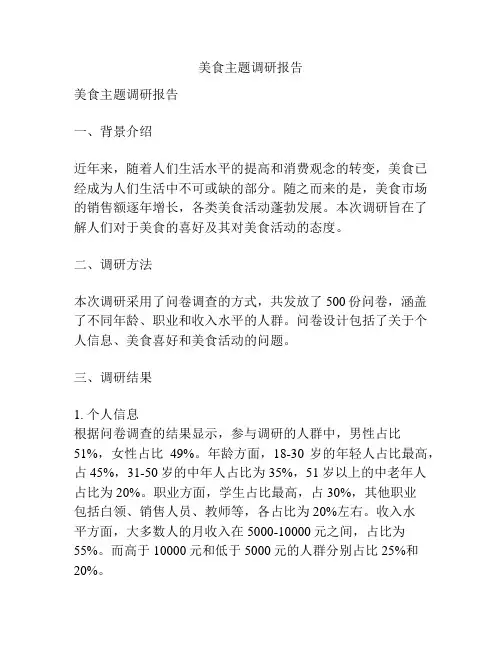 美食主题调研报告

美食主题调研报告

一、背景介绍

近年来，随着人们生活水平的提高和消费观念的转变，美食已经成为人们生活中不可或缺的部分。随之而来的是，美食市场的销售额逐年增长，各类美食活动蓬勃发展。本次调研旨在了解人们对于美食的喜好及其对美食活动的态度。

二、调研方法

本次调研采用了问卷调查的方式，共发放了 500 份问卷，涵盖了不同年龄、职业和收入水平的人群。问卷设计包括了关于个人信息、美食喜好和美食活动的问题。

三、调研结果

1. 个人信息
根据问卷调查的结果显示，参与调研的人群中，男性占比 51%，女性占比 49%。年龄方面，18-30 岁的年轻人占比最高，占 45%，31-50 岁的中年人占比为 35%，51 岁以上的中老年人占比为 20%。职业方面，学生占比最高，占 30%，其他职业包括白领、销售人员、教师等，各占比为 20%左右。收入水平方面，大多数人的月收入在 5000-10000 元之间，占比为 55%。而高于 10000 元和低于 5000 元的人群分别占比 25%和 20%。